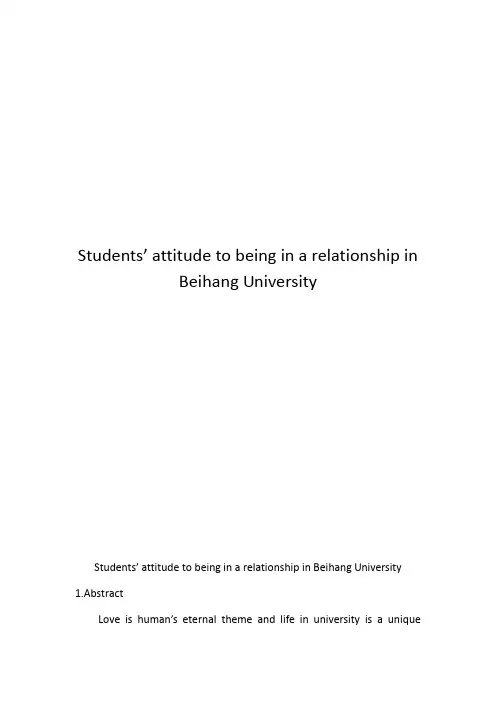 Students’ attitude to being in a relationship in Beihang University

Students’ attitude to being in a relationship in Beihang University

1.Abstract

Love is human’s eternal theme and life in university is a unique